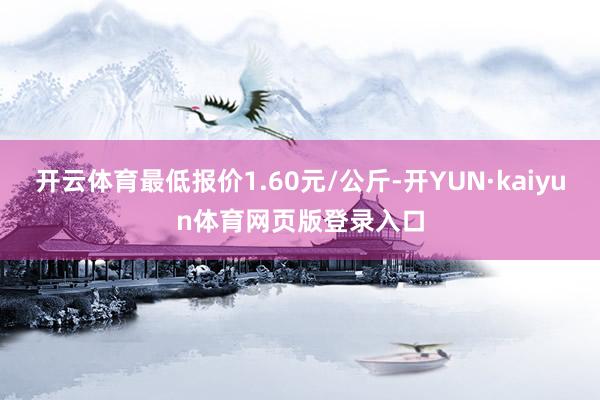 开云体育最低报价1.60元/公斤-开YUN·kaiyun体育网页版登录入口